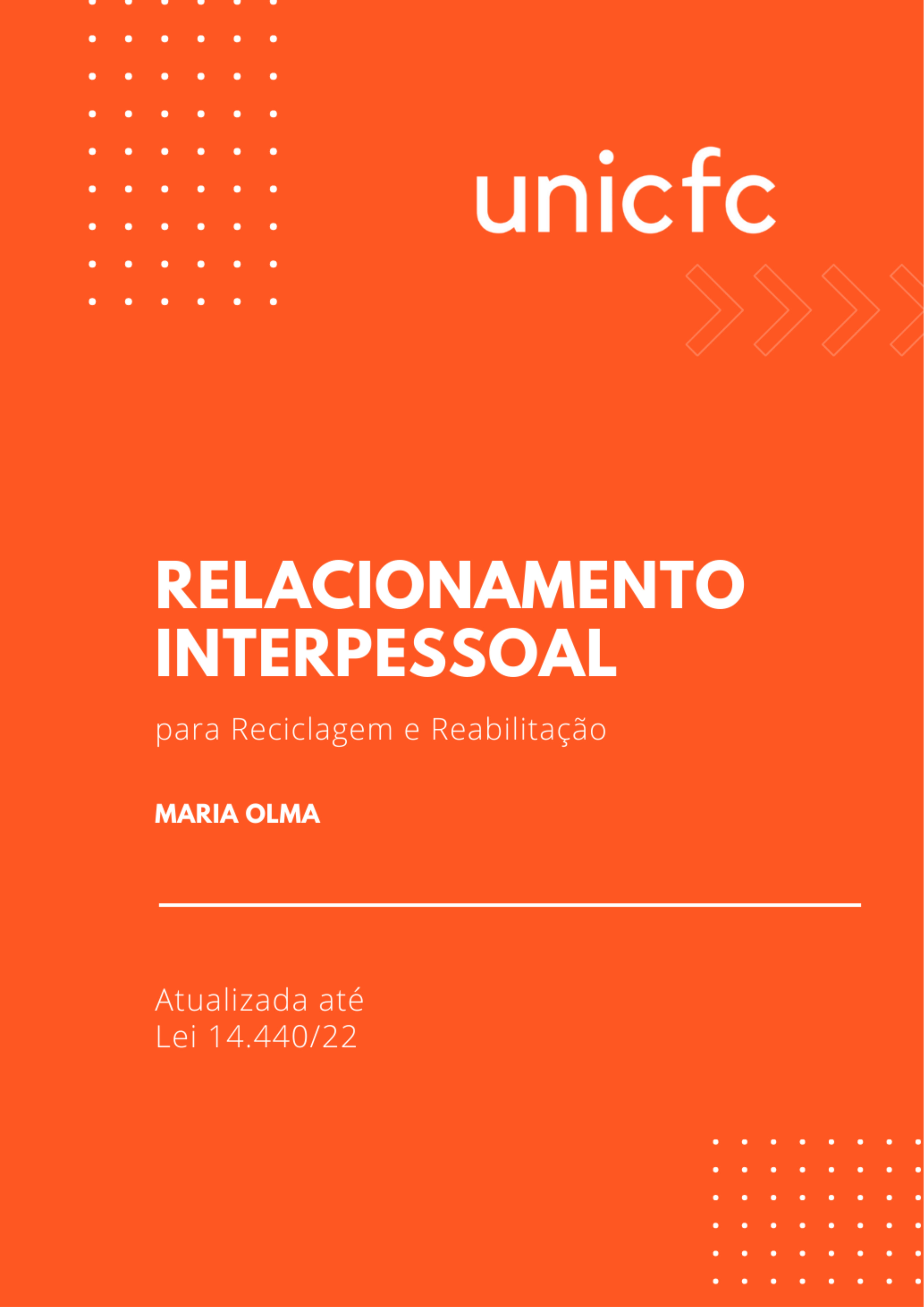 unicfc

RELACIONAMENTO INTERPESSOAL

para Reciclagem e Reabilitação

MARIA OLMA

Atualizada até
Lei 14.440/22